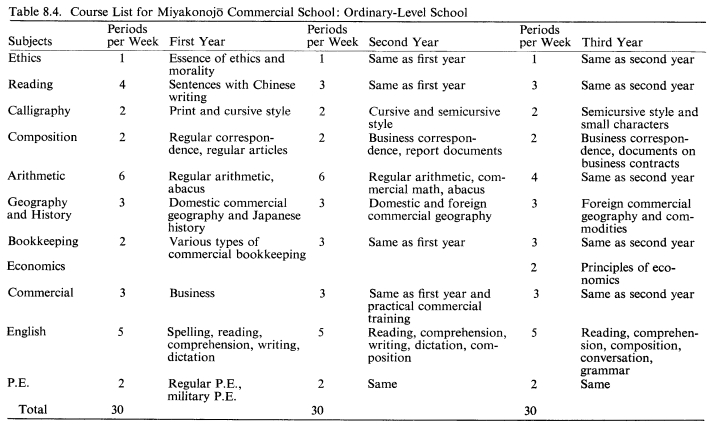 Table 8.4. Course List for Miyakonojō Commercial School: Ordinary-Level School

| Subjects | Periods per Week | First Year | Periods per Week | Second Year | Periods per Week | Third Year |
|---|---|---|---|---|---|---|
| Ethics | 1 | Essence of ethics and morality | 1 | Same as first year | 1 | Same as second year |
| Reading | 4 | Sentences with Chinese writing | 3 | Same as first year | 3 | Same as second year |
| Calligraphy | 2 | Print and cursive style | 2 | Cursive and semicursive style | 2 | Semicursive style and small characters |
| Composition | 2 | Regular correspondence, regular articles | 2 | Business correspondence, report documents | 2 | Business correspondence, documents on business contracts |
| Arithmetic | 6 | Regular arithmetic, abacus | 6 | Regular arithmetic, commercial math, abacus | 4 | Same as second year |
| Geography and History | 3 | Domestic commercial geography and Japanese history | 3 | Domestic and foreign commercial geography | 3 | Foreign commercial geography and commodities |
| Bookkeeping | 2 | Various types of commercial bookkeeping | 3 | Same as first year | 3 | Same as second year |
| Economics | | | | | 2 | Principles of economics |
| Commercial | 3 | Business | 3 | Same as first year and practical commercial training | 3 | Same as second year |
| English | 5 | Spelling, reading, comprehension, writing, dictation | 5 | Reading, comprehension, writing, dictation, composition | 5 | Reading, comprehension, composition, conversation, grammar |
| P.E. | 2 | Regular P.E., military P.E. | 2 | Same | 2 | Same |
| Total | 30 | | 30 | | 30 | |